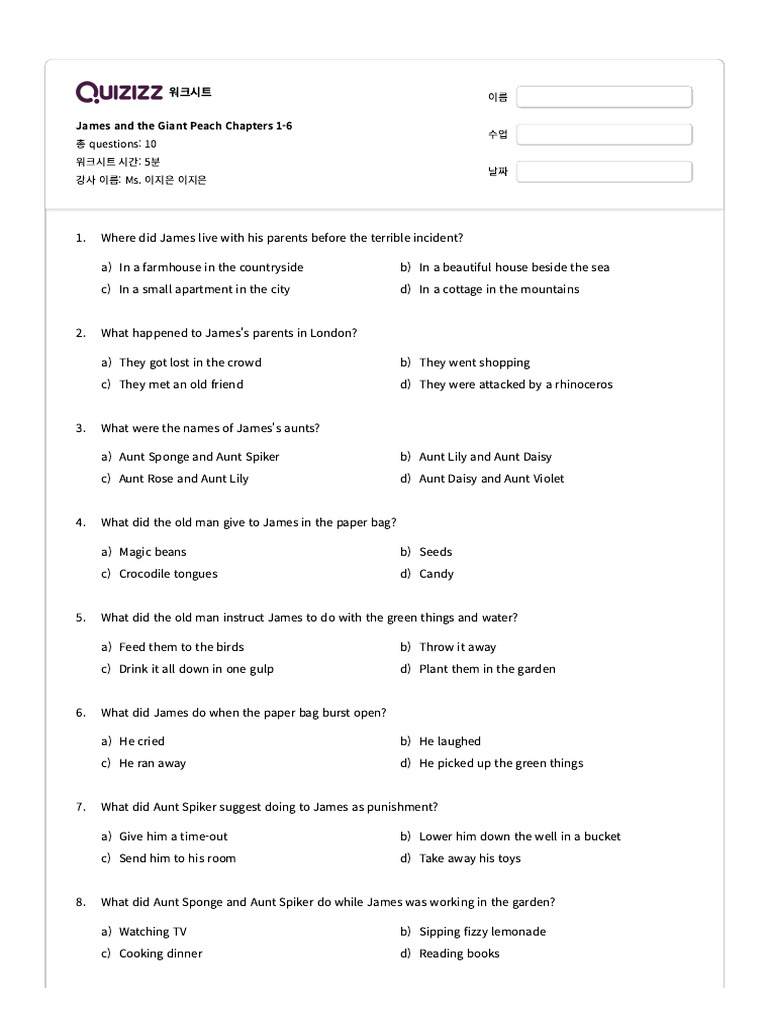 QUIZIZZ 워크시트

James and the Giant Peach Chapters 1-6
총 questions: 10
워크시트 시간: 5분
강사 이름: Ms. 이지은 이지은

이름
수업
날짜

1. Where did James live with his parents before the terrible incident?

a) In a farmhouse in the countryside
b) In a beautiful house beside the sea
c) In a small apartment in the city
d) In a cottage in the mountains

2. What happened to James's parents in London?

a) They got lost in the crowd
b) They went shopping
c) They met an old friend
d) They were attacked by a rhinoceros

3. What were the names of James's aunts?

a) Aunt Sponge and Aunt Spiker
b) Aunt Lily and Aunt Daisy
c) Aunt Rose and Aunt Lily
d) Aunt Daisy and Aunt Violet

4. What did the old man give to James in the paper bag?

a) Magic beans
b) Seeds
c) Crocodile tongues
d) Candy

5. What did the old man instruct James to do with the green things and water?

a) Feed them to the birds
b) Throw it away
c) Drink it all down in one gulp
d) Plant them in the garden

6. What did James do when the paper bag burst open?

a) He cried
b) He laughed
c) He ran away
d) He picked up the green things

7. What did Aunt Spiker suggest doing to James as punishment?

a) Give him a time-out
b) Lower him down the well in a bucket
c) Send him to his room
d) Take away his toys

8. What did Aunt Sponge and Aunt Spiker do while James was working in the garden?

a) Watching TV
b) Sipping fizzy lemonade
c) Cooking dinner
d) Reading books